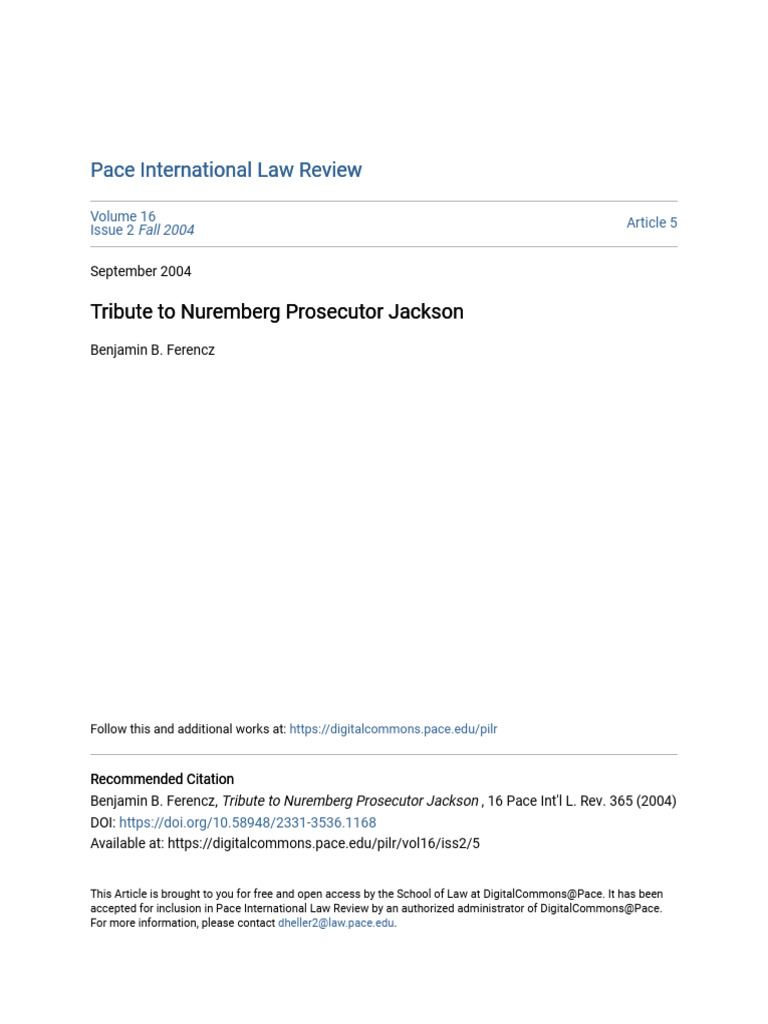 Pace International Law Review

Volume 16
Issue 2 Fall 2004

Article 5

September 2004

Tribute to Nuremberg Prosecutor Jackson

Benjamin B. Ferencz

Follow this and additional works at: https://digitalcommons.pace.edu/pilr

Recommended Citation
Benjamin B. Ferencz, Tribute to Nuremberg Prosecutor Jackson , 16 Pace Int'l L. Rev. 365 (2004)
DOI: https://doi.org/10.58948/2331-3536.1168
Available at: https://digitalcommons.pace.edu/pilr/vol16/iss2/5

This Article is brought to you for free and open access by the School of Law at DigitalCommons@Pace. It has been accepted for inclusion in Pace International Law Review by an authorized administrator of DigitalCommons@Pace. For more information, please contact dheller2@law.pace.edu.